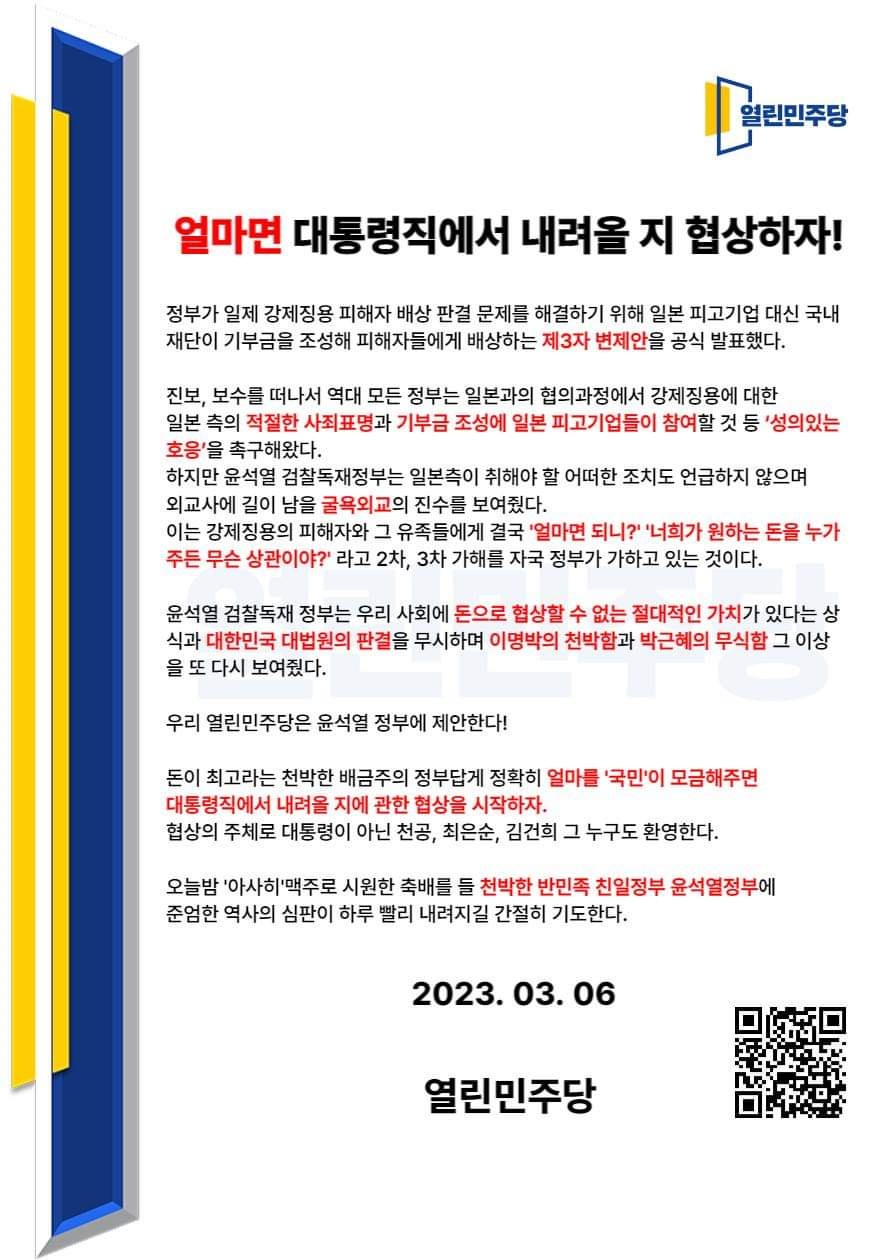 열린민주당

얼마면 대통령직에서 내려올 지 협상하자!

정부가 일제 강제징용 피해자 배상 판결 문제를 해결하기 위해 일본 피고기업 대신 국내 재단이 기부금을 조성해 피해자들에게 배상하는 제3자 변제안을 공식 발표했다.

진보, 보수를 떠나서 역대 모든 정부는 일본과의 협의과정에서 강제징용에 대한 일본 측의 적절한 사죄표명과 기부금 조성에 일본 피고기업들이 참여할 것 등 '성의있는 호응'을 촉구해왔다.
하지만 윤석열 검찰독재정부는 일본측이 취해야 할 어떠한 조치도 언급하지 않으며 외교사에 길이 남을 굴욕외교의 진수를 보여줬다.
이는 강제징용의 피해자와 그 유족들에게 결국 '얼마면 되니?' '너희가 원하는 돈을 누가 주든 무슨 상관이야?' 라고 2차, 3차 가해를 자국 정부가 가하고 있는 것이다.

윤석열 검찰독재 정부는 우리 사회에 돈으로 협상할 수 없는 절대적인 가치가 있다는 상식과 대한민국 대법원의 판결을 무시하며 이명박의 천박함과 박근혜의 무식함 그 이상을 또 다시 보여줬다.

우리 열린민주당은 윤석열 정부에 제안한다!

돈이 최고라는 천박한 배금주의 정부답게 정확히 얼마를 '국민'이 모금해주면 대통령직에서 내려올 지에 관한 협상을 시작하자.
협상의 주체로 대통령이 아닌 천공, 최은순, 김건희 그 누구도 환영한다.

오늘밤 '아사히'맥주로 시원한 축배를 들 천박한 반민족 친일정부 윤석열정부에 준엄한 역사의 심판이 하루 빨리 내려지길 간절히 기도한다.

2023. 03. 06

열린민주당